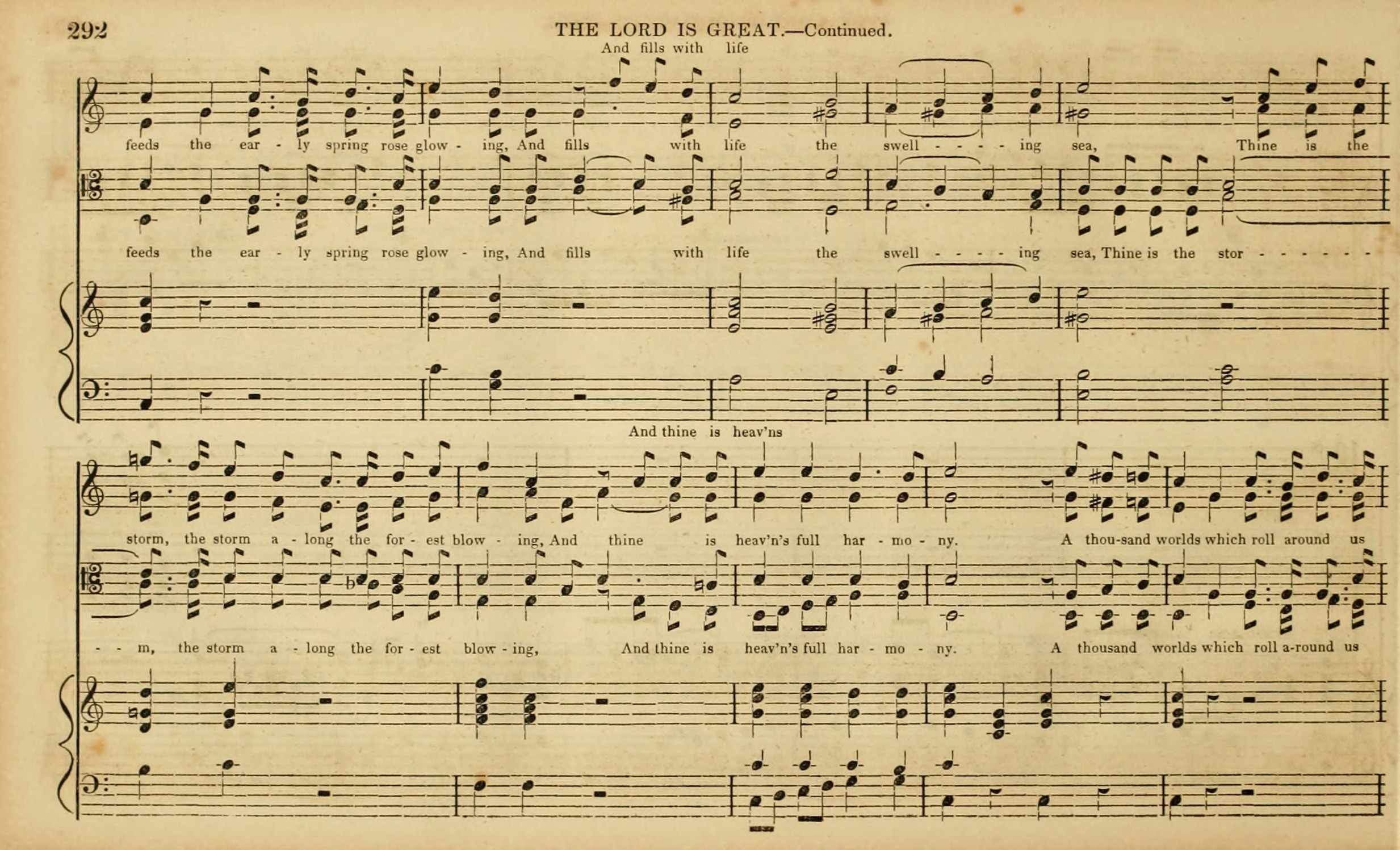 292 THE LORD IS GREAT.—Continued.

And fills with life

feeds the ear - ly spring rose glow - ing, And fills with life the swell - - - - ing sea, Thine is the

feeds the ear - ly spring rose glow - ing, And fills with life the swell - - - - ing sea, Thine is the stor - - - - - -

And thine is heav'ns

storm, the storm a - long the for - est blow - ing, And thine is heav'n's full har - mo - ny. A thou-sand worlds which roll around us

- - m, the storm a - long the for - est blow - ing, And thine is heav'n's full har - mo - ny. A thousand worlds which roll a-round us